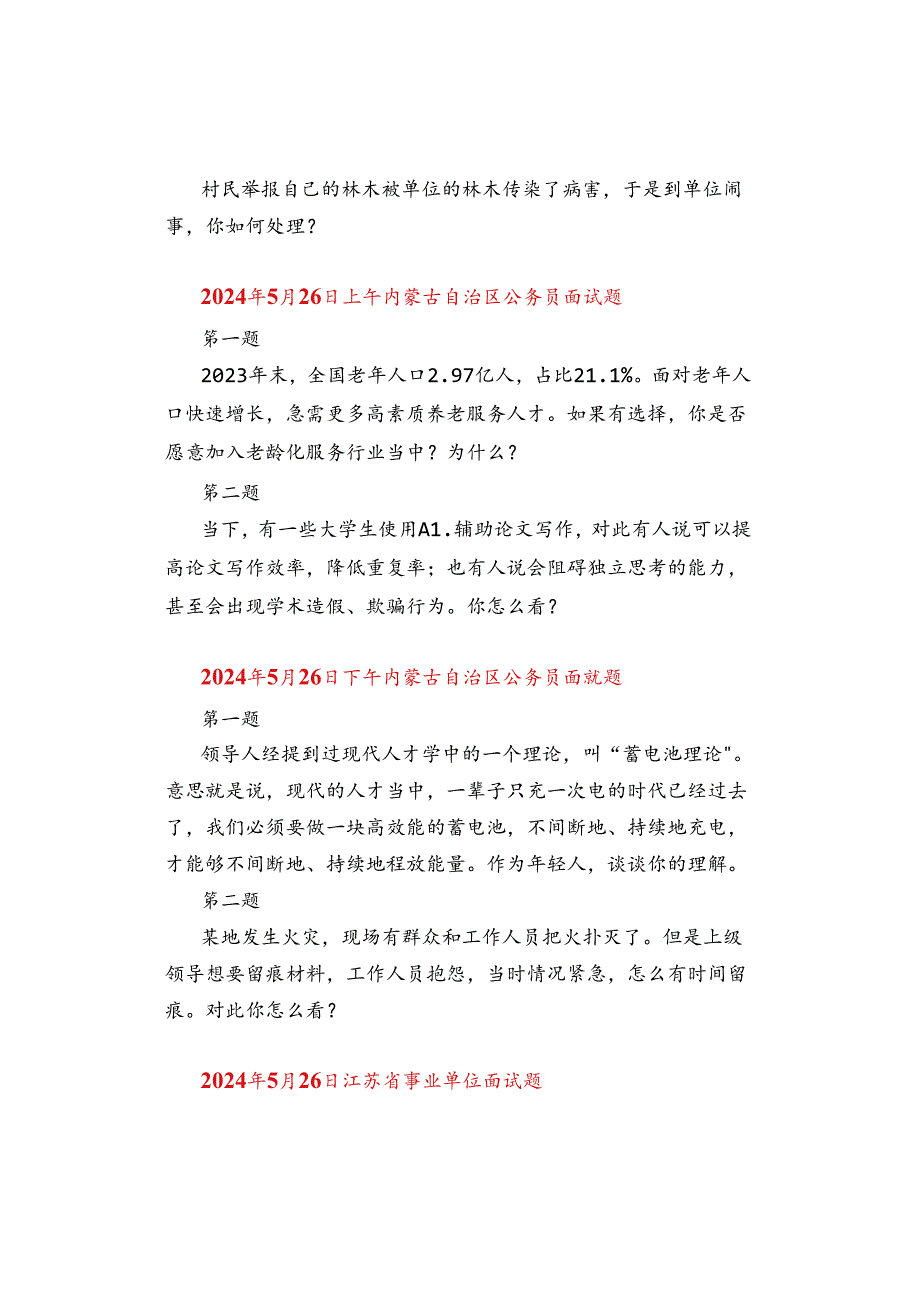 村民举报自己的林木被单位的林木传染了病害，于是到单位闹事，你如何处理？

2024年5月26日上午内蒙古自治区公务员面试题

第一题

2023年末，全国老年人口2.97亿人，占比21.1%。面对老年人口快速增长，急需更多高素质养老服务人才。如果有选择，你是否愿意加入老龄化服务行业当中？为什么？

第二题

当下，有一些大学生使用A1.辅助论文写作，对此有人说可以提高论文写作效率，降低重复率；也有人说会阻碍独立思考的能力，甚至会出现学术造假、欺骗行为。你怎么看？

2024年5月26日下午内蒙古自治区公务员面就题

第一题

领导人经提到过现代人才学中的一个理论，叫“蓄电池理论"。意思就是说，现代的人才当中，一辈子只充一次电的时代已经过去了，我们必须要做一块高效能的蓄电池，不间断地、持续地充电，才能够不间断地、持续地程放能量。作为年轻人，谈谈你的理解。

第二题

某地发生火灾，现场有群众和工作人员把火扑灭了。但是上级领导想要留痕材料，工作人员抱怨，当时情况紧急，怎么有时间留痕。对此你怎么看？

2024年5月26日江苏省事业单位面试题